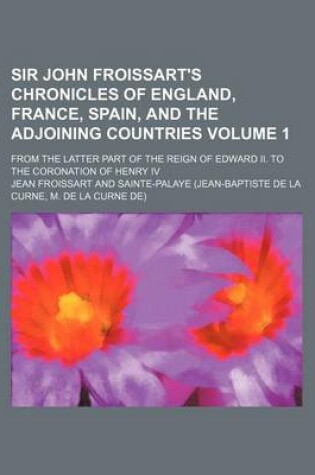 SIR JOHN FROISSART'S CHRONICLES OF ENGLAND, FRANCE, SPAIN, AND THE ADJOINING COUNTRIES VOLUME 1

FROM THE LATTER PART OF THE REIGN OF EDWARD II. TO THE CORONATION OF HENRY IV

JEAN FROISSART AND SAINTE-PALAYE (JEAN-BAPTISTE DE LA CURNE, M. DE LA CURNE DE)